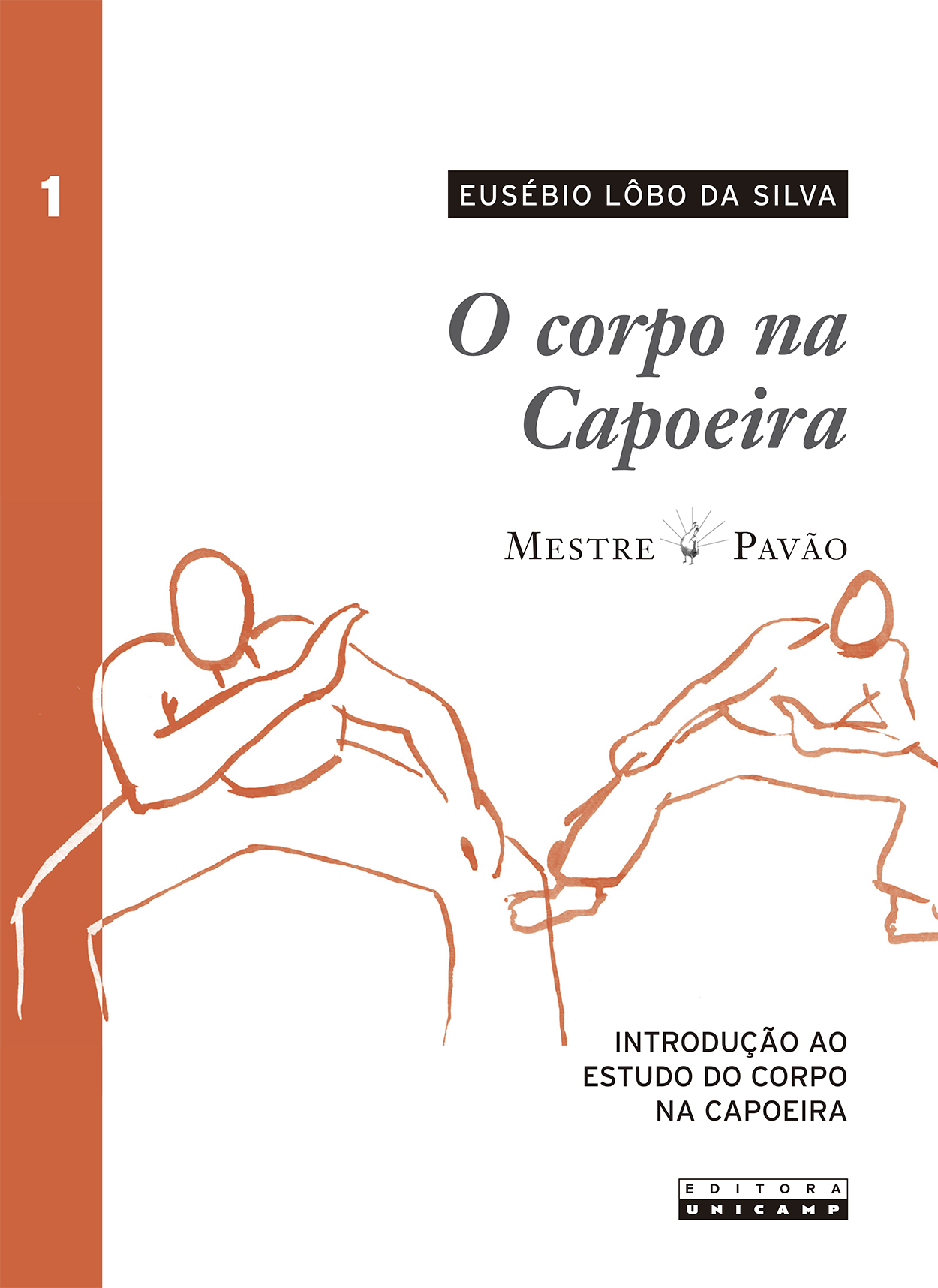 1

EUSÉBIO LÔBO DA SILVA

O corpo na Capoeira

MESTRE PAVÃO

INTRODUÇÃO AO ESTUDO DO CORPO NA CAPOEIRA

EDITORA UNICAMP